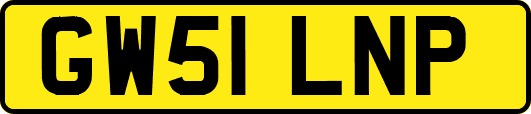 GW51 LNP